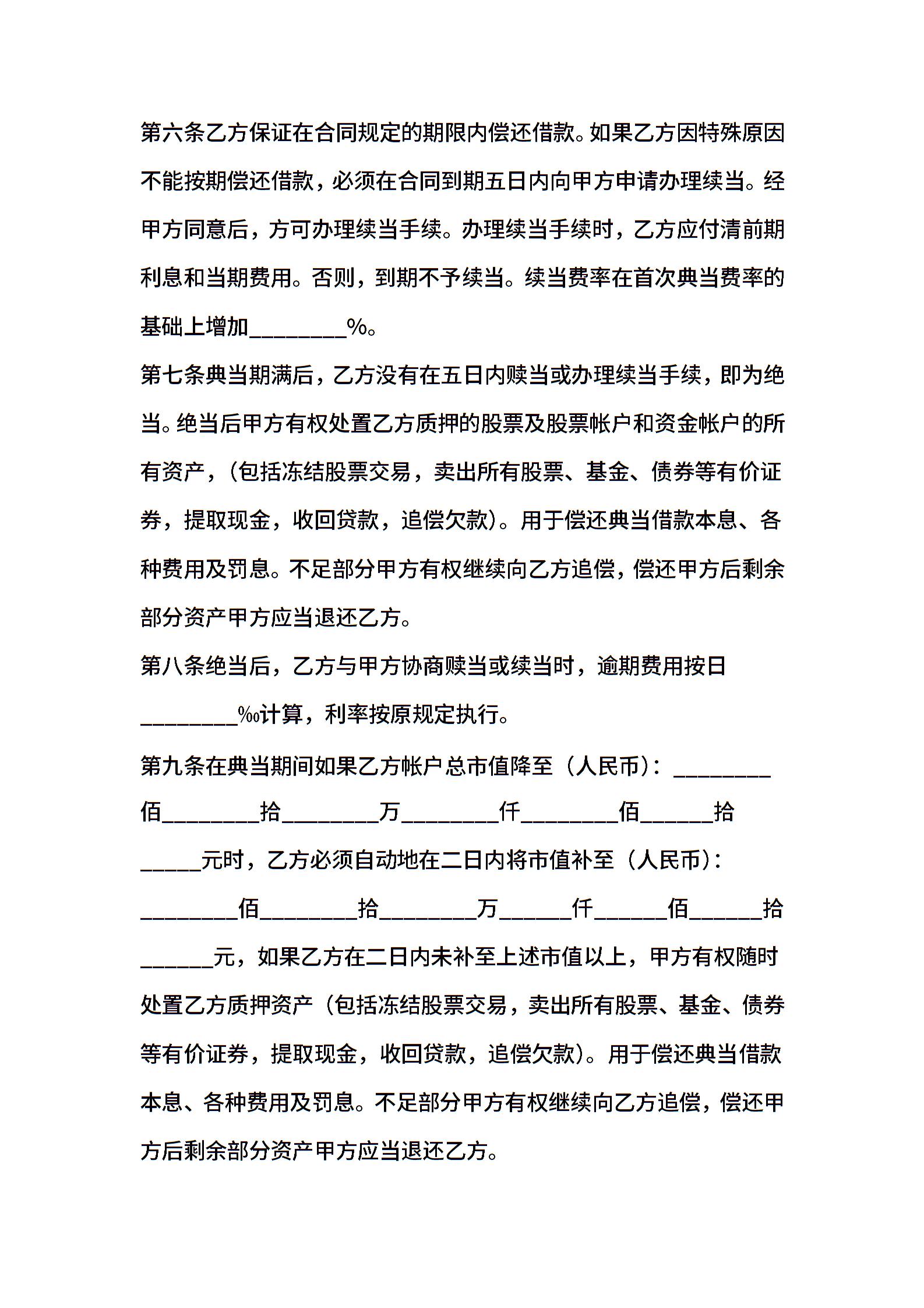 第六条乙方保证在合同规定的期限内偿还借款。如果乙方因特殊原因不能按期偿还借款，必须在合同到期五日内向甲方申请办理续当。经甲方同意后，方可办理续当手续。办理续当手续时，乙方应付清前期利息和当期费用。否则，到期不予续当。续当费率在首次典当费率的基础上增加________%。

第七条典当期满后，乙方没有在五日内赎当或办理续当手续，即为绝当。绝当后甲方有权处置乙方质押的股票及股票帐户和资金帐户的所有资产，（包括冻结股票交易，卖出所有股票、基金、债券等有价证券，提取现金，收回贷款，追偿欠款）。用于偿还典当借款本息、各种费用及罚息。不足部分甲方有权继续向乙方追偿，偿还甲方后剩余部分资产甲方应当退还乙方。

第八条绝当后，乙方与甲方协商赎当或续当时，逾期费用按日________‰计算，利率按原规定执行。

第九条在典当期间如果乙方帐户总市值降至（人民币）：________佰________拾________万________仟________佰______拾_____元时，乙方必须自动地在二日内将市值补至（人民币）：________佰________拾________万______仟______佰______拾______元，如果乙方在二日内未补至上述市值以上，甲方有权随时处置乙方质押资产（包括冻结股票交易，卖出所有股票、基金、债券等有价证券，提取现金，收回贷款，追偿欠款）。用于偿还典当借款本息、各种费用及罚息。不足部分甲方有权继续向乙方追偿，偿还甲方后剩余部分资产甲方应当退还乙方。